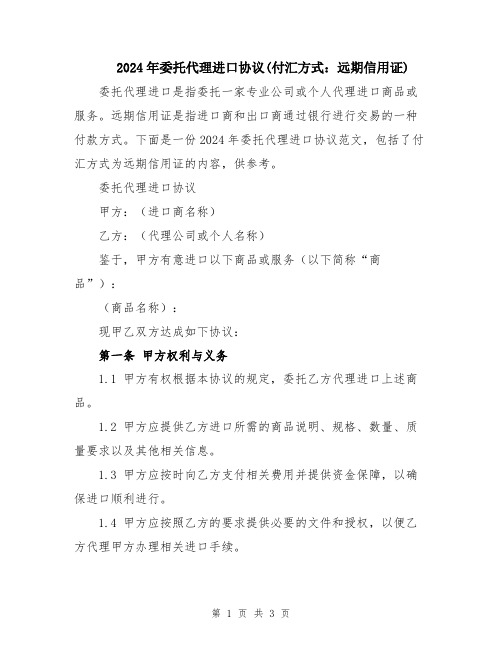 2024年委托代理进口协议(付汇方式：远期信用证)

委托代理进口是指委托一家专业公司或个人代理进口商品或服务。远期信用证是指进口商和出口商通过银行进行交易的一种付款方式。下面是一份2024年委托代理进口协议范文，包括了付汇方式为远期信用证的内容，供参考。

委托代理进口协议

甲方：（进口商名称）

乙方：（代理公司或个人名称）

鉴于，甲方有意进口以下商品或服务（以下简称“商品”）：

（商品名称）：

现甲乙双方达成如下协议：

第一条 甲方权利与义务

1.1 甲方有权根据本协议的规定，委托乙方代理进口上述商品。

1.2 甲方应提供乙方进口所需的商品说明、规格、数量、质量要求以及其他相关信息。

1.3 甲方应按时向乙方支付相关费用并提供资金保障，以确保进口顺利进行。

1.4 甲方应按照乙方的要求提供必要的文件和授权，以便乙方代理甲方办理相关进口手续。

第 1 页 共 3 页